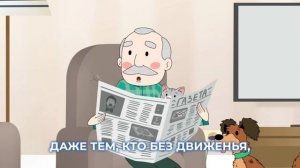 ГАЗЕТА

ДАЖЕ ТЕМ, КТО БЕЗ ДВИЖЕНЬЯ,